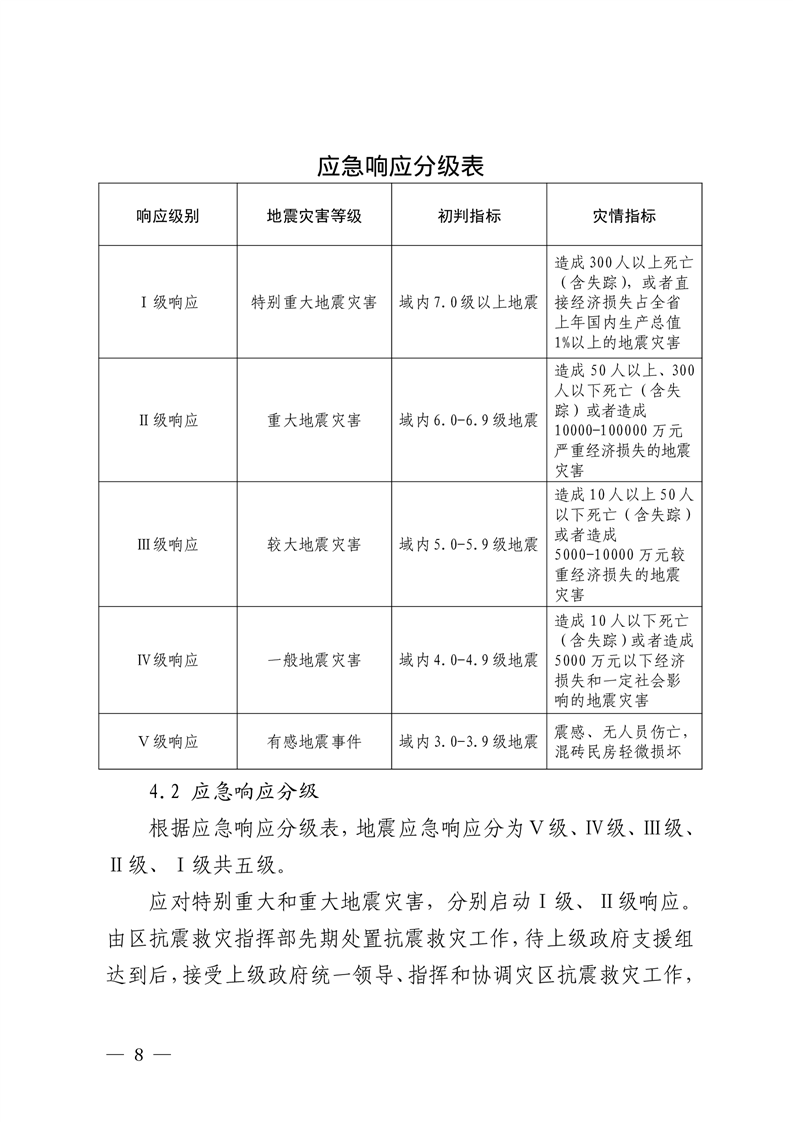 应急响应分级表

| 响应级别 | 地震灾害等级 | 初判指标 | 灾情指标 |
|---|---|---|---|
| Ⅰ级响应 | 特别重大地震灾害 | 域内7.0级以上地震 | 造成300人以上死亡（含失踪），或者直接经济损失占全省上年国内生产总值1%以上的地震灾害 |
| Ⅱ级响应 | 重大地震灾害 | 域内6.0-6.9级地震 | 造成50人以上、300人以下死亡（含失踪）或者造成10000-100000万元严重经济损失的地震灾害 |
| Ⅲ级响应 | 较大地震灾害 | 域内5.0-5.9级地震 | 造成10人以上50人以下死亡（含失踪）或者造成5000-10000万元较重经济损失的地震灾害 |
| Ⅳ级响应 | 一般地震灾害 | 域内4.0-4.9级地震 | 造成10人以下死亡（含失踪）或者造成5000万元以下经济损失和一定社会影响的地震灾害 |
| Ⅴ级响应 | 有感地震事件 | 域内3.0-3.9级地震 | 震感、无人员伤亡，混砖民房轻微损坏 |

4.2 应急响应分级

根据应急响应分级表，地震应急响应分为Ⅴ级、Ⅳ级、Ⅲ级、Ⅱ级、Ⅰ级共五级。

应对特别重大和重大地震灾害，分别启动Ⅰ级、Ⅱ级响应。由区抗震救灾指挥部先期处置抗震救灾工作，待上级政府支援组达到后，接受上级政府统一领导、指挥和协调灾区抗震救灾工作，

— 8 —